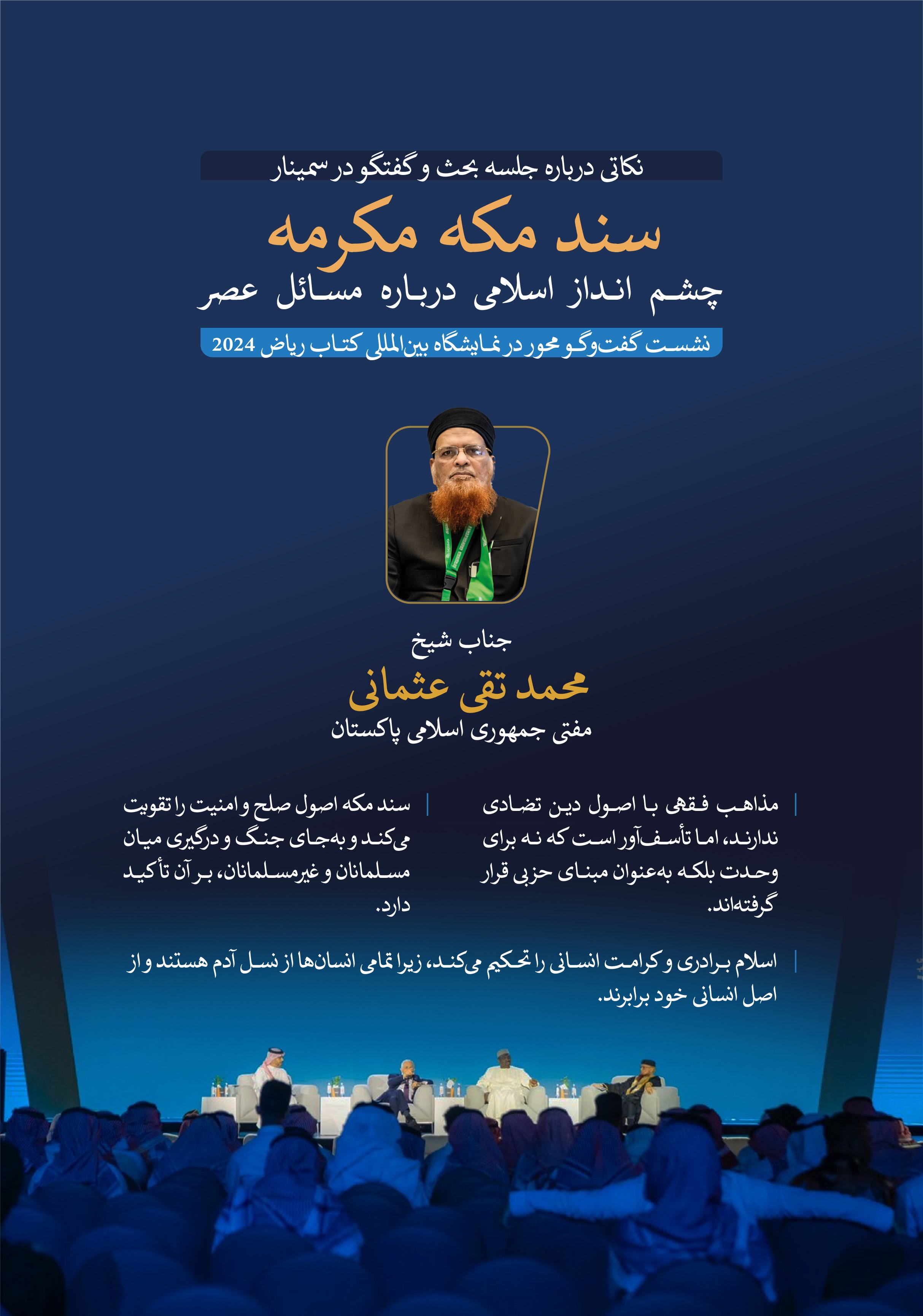 نکاتی درباره جلسه بحث و گفتگو در سمینار

سند مکه مکرمه

چشم انداز اسلامی درباره مسائل عصر

نشست گفت‌وگو محور در نمایشگاه بین‌المللی کتاب ریاض 2024

جناب شیخ

محمد تقی عثمانی

مفتی جمهوری اسلامی پاکستان

مذاهب فقهی با اصول دین تضادی ندارند، اما تأسف‌آور است که نه برای وحدت بلکه به‌عنوان مبنای حزبی قرار گرفته‌اند.

سند مکه اصول صلح و امنیت را تقویت می‌کند و به‌جای جنگ و درگیری میان مسلمانان و غیرمسلمانان، بر آن تأکید دارد.

اسلام برادری و کرامت انسانی را تحکیم می‌کند، زیرا تمامی انسان‌ها از نسل آدم هستند و از اصل انسانی خود برابرند.